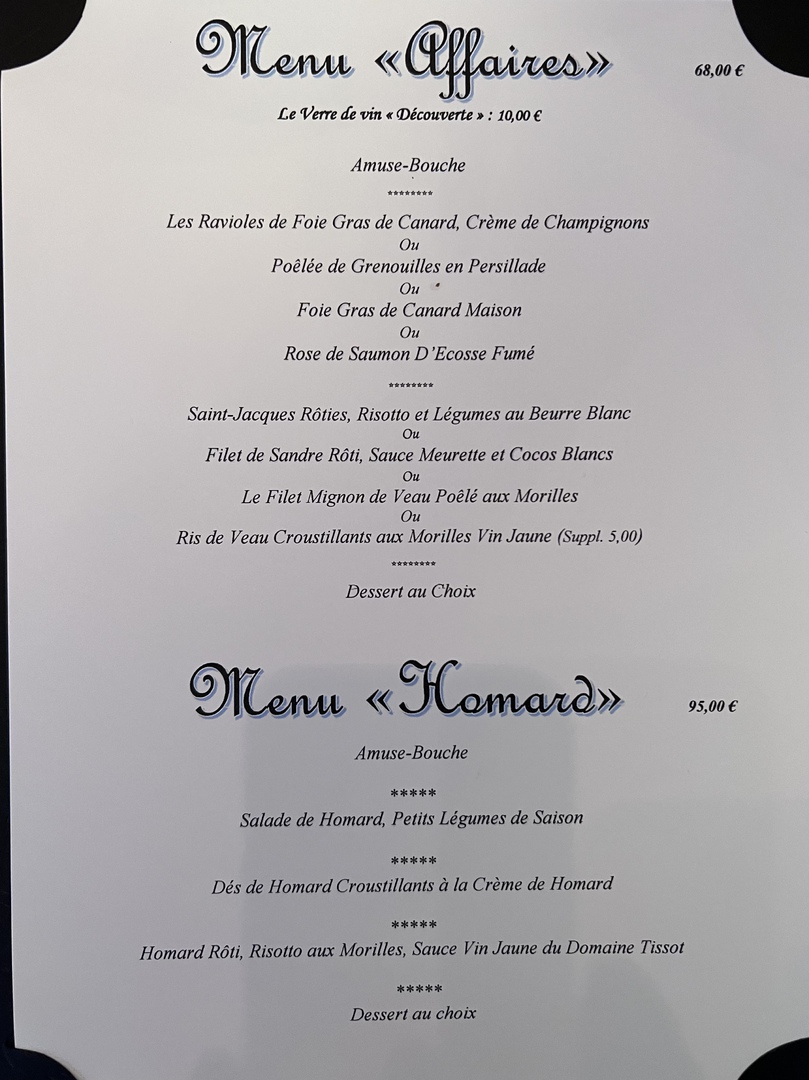 Menu «Affaires» 68,00 €

Le Verre de vin « Découverte » : 10,00 €

Amuse-Bouche

********

Les Ravioles de Foie Gras de Canard, Crème de Champignons
Ou
Poêlée de Grenouilles en Persillade
Ou
Foie Gras de Canard Maison
Ou
Rose de Saumon D'Ecosse Fumé

********

Saint-Jacques Rôties, Risotto et Légumes au Beurre Blanc
Ou
Filet de Sandre Rôti, Sauce Meurette et Cocos Blancs
Ou
Le Filet Mignon de Veau Poêlé aux Morilles
Ou
Ris de Veau Croustillants aux Morilles Vin Jaune (Suppl. 5,00)

********

Dessert au Choix

Menu «Homard» 95,00 €

Amuse-Bouche

*****

Salade de Homard, Petits Légumes de Saison

*****

Dés de Homard Croustillants à la Crème de Homard

*****

Homard Rôti, Risotto aux Morilles, Sauce Vin Jaune du Domaine Tissot

*****

Dessert au choix